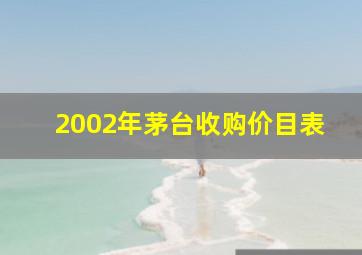 2002年茅台收购价目表